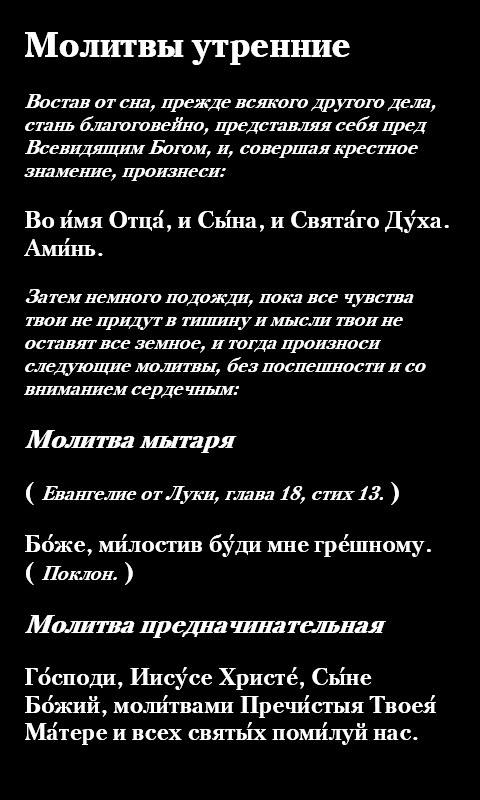 Молитвы утренние

Востав от сна, прежде всякого другого дела, стань благоговейно, представляя себя пред Всевидящим Богом, и, совершая крестное знамение, произнеси:

Во и́мя Отца́, и Сы́на, и Свята́го Ду́ха. Ами́нь.

Затем немного подожди, пока все чувства твои не придут в тишину и мысли твои не оставят все земное, и тогда произноси следующие молитвы, без поспешности и со вниманием сердечным:

Молитва мытаря

( Евангелие от Луки, глава 18, стих 13. )

Бо́же, ми́лостив бу́ди мне гре́шному. ( Поклон. )

Молитва предначинательная

Го́споди, Иису́се Христе́, Сы́не Бо́жий, моли́твами Пречи́стыя Твоея́ Ма́тере и всех святы́х поми́луй нас.